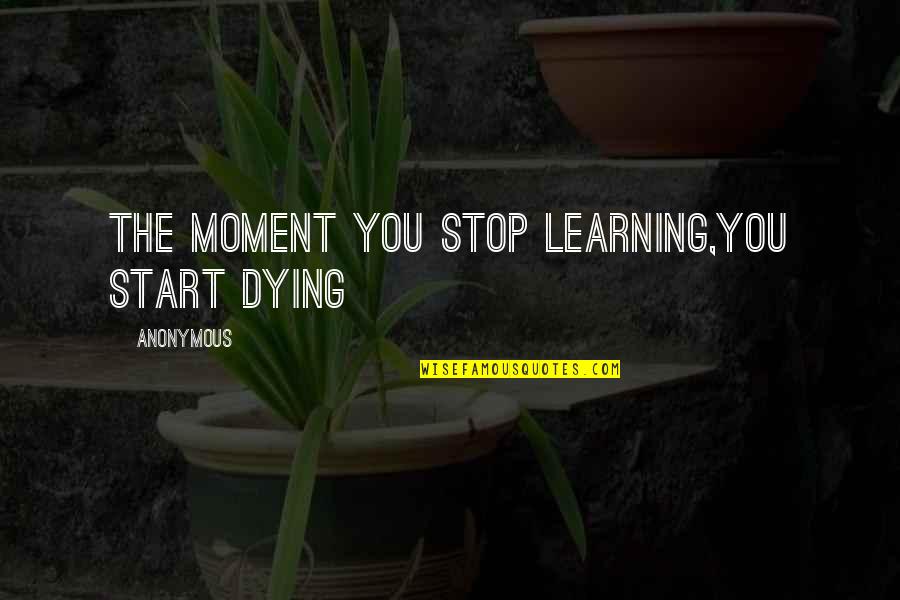 THE MOMENT YOU STOP LEARNING,YOU START DYING

ANONYMOUS

WISEFAMOUSQUOTES.COM